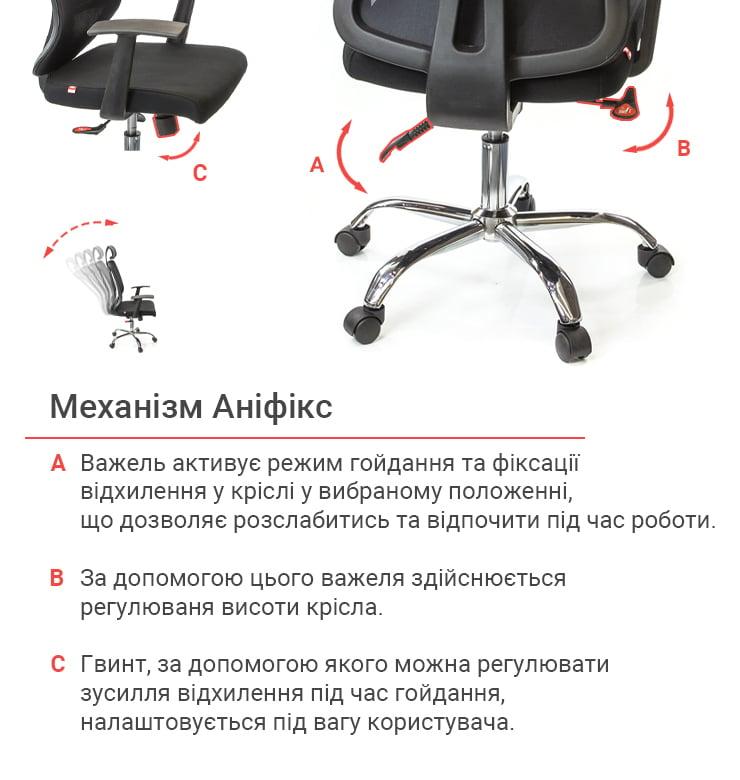 C

A

B

Механізм Аніфікс

A Важель активує режим гойдання та фіксації відхилення у кріслі у вибраному положенні, що дозволяє розслабитись та відпочити під час роботи.

B За допомогою цього важеля здійснюється регулюваня висоти крісла.

C Гвинт, за допомогою якого можна регулювати зусилля відхилення під час гойдання, налаштовується під вагу користувача.